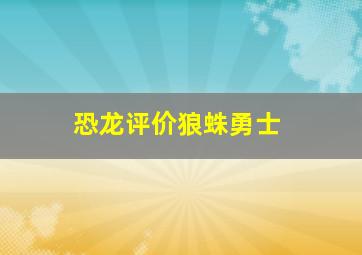 恐龙评价狼蛛勇士